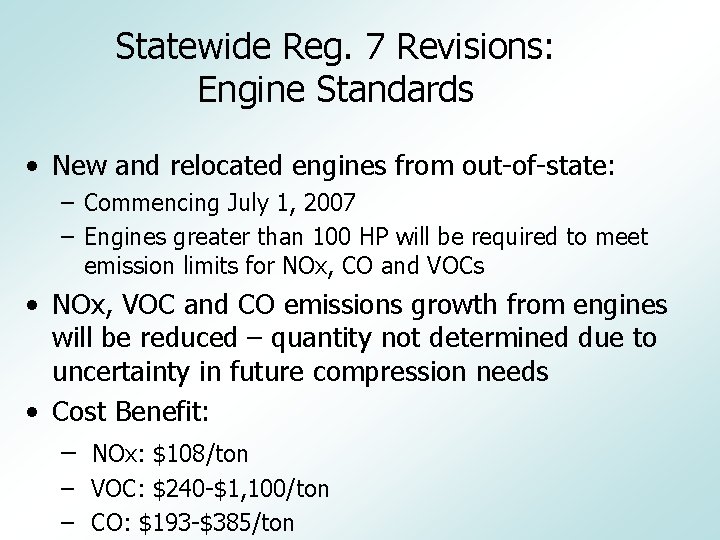 Statewide Reg. 7 Revisions: Engine Standards

• New and relocated engines from out-of-state:
– Commencing July 1, 2007
– Engines greater than 100 HP will be required to meet emission limits for NOx, CO and VOCs

• NOx, VOC and CO emissions growth from engines will be reduced – quantity not determined due to uncertainty in future compression needs

• Cost Benefit:
– NOx: \$108/ton
– VOC: \$240-\$1,100/ton
– CO: \$193-\$385/ton